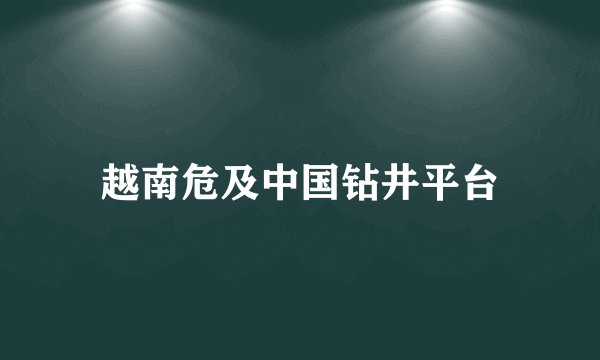 越南危及中国钻井平台